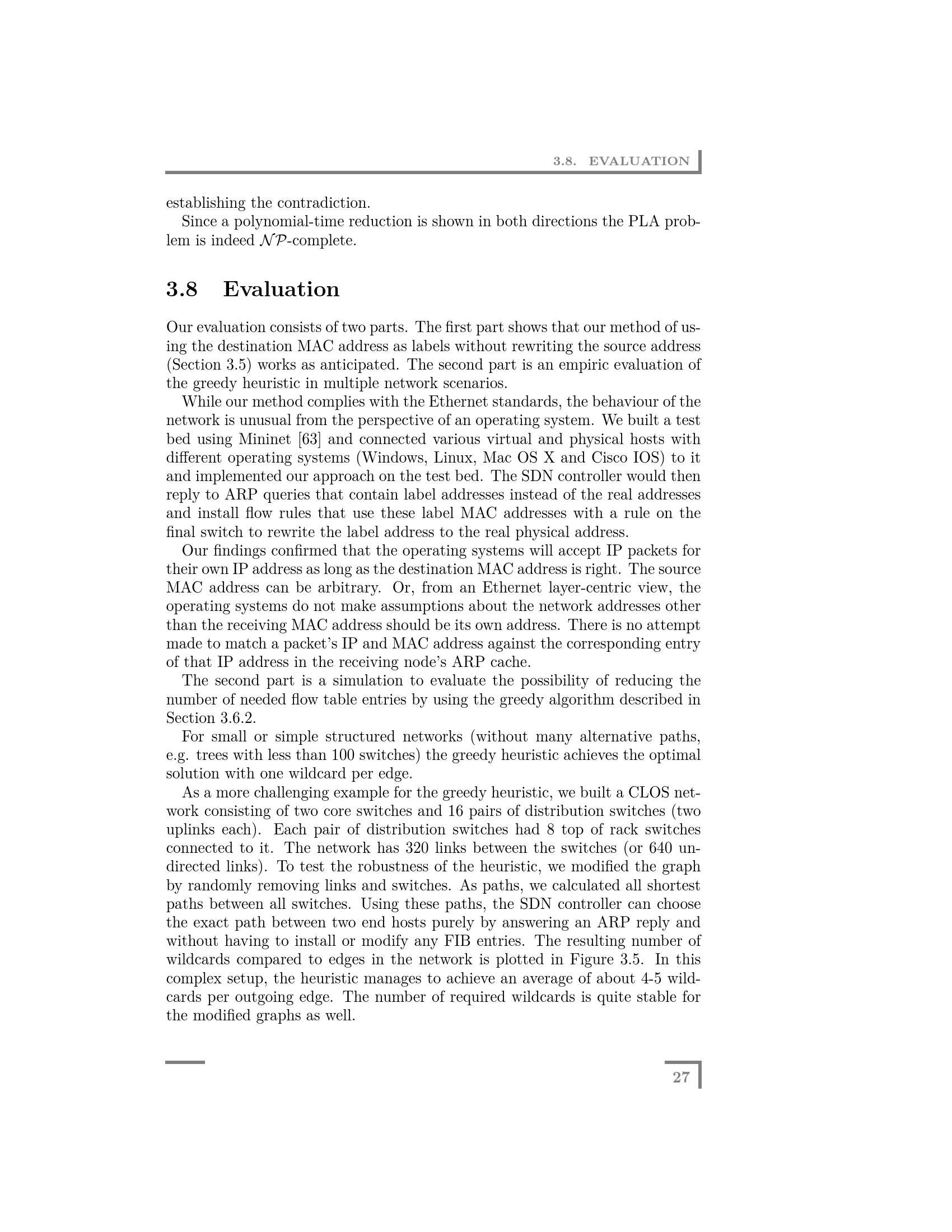 3.8. EVALUATION

establishing the contradiction.

Since a polynomial-time reduction is shown in both directions the PLA problem is indeed $\mathcal{NP}$-complete.

3.8 Evaluation

Our evaluation consists of two parts. The first part shows that our method of using the destination MAC address as labels without rewriting the source address (Section 3.5) works as anticipated. The second part is an empiric evaluation of the greedy heuristic in multiple network scenarios.

While our method complies with the Ethernet standards, the behaviour of the network is unusual from the perspective of an operating system. We built a test bed using Mininet [63] and connected various virtual and physical hosts with different operating systems (Windows, Linux, Mac OS X and Cisco IOS) to it and implemented our approach on the test bed. The SDN controller would then reply to ARP queries that contain label addresses instead of the real addresses and install flow rules that use these label MAC addresses with a rule on the final switch to rewrite the label address to the real physical address.

Our findings confirmed that the operating systems will accept IP packets for their own IP address as long as the destination MAC address is right. The source MAC address can be arbitrary. Or, from an Ethernet layer-centric view, the operating systems do not make assumptions about the network addresses other than the receiving MAC address should be its own address. There is no attempt made to match a packet's IP and MAC address against the corresponding entry of that IP address in the receiving node's ARP cache.

The second part is a simulation to evaluate the possibility of reducing the number of needed flow table entries by using the greedy algorithm described in Section 3.6.2.

For small or simple structured networks (without many alternative paths, e.g. trees with less than 100 switches) the greedy heuristic achieves the optimal solution with one wildcard per edge.

As a more challenging example for the greedy heuristic, we built a CLOS network consisting of two core switches and 16 pairs of distribution switches (two uplinks each). Each pair of distribution switches had 8 top of rack switches connected to it. The network has 320 links between the switches (or 640 undirected links). To test the robustness of the heuristic, we modified the graph by randomly removing links and switches. As paths, we calculated all shortest paths between all switches. Using these paths, the SDN controller can choose the exact path between two end hosts purely by answering an ARP reply and without having to install or modify any FIB entries. The resulting number of wildcards compared to edges in the network is plotted in Figure 3.5. In this complex setup, the heuristic manages to achieve an average of about 4-5 wildcards per outgoing edge. The number of required wildcards is quite stable for the modified graphs as well.

27